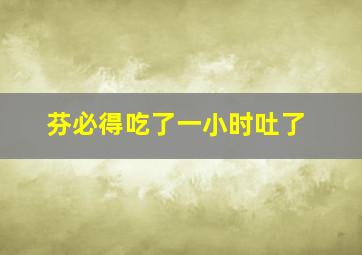 芬必得吃了一小时吐了